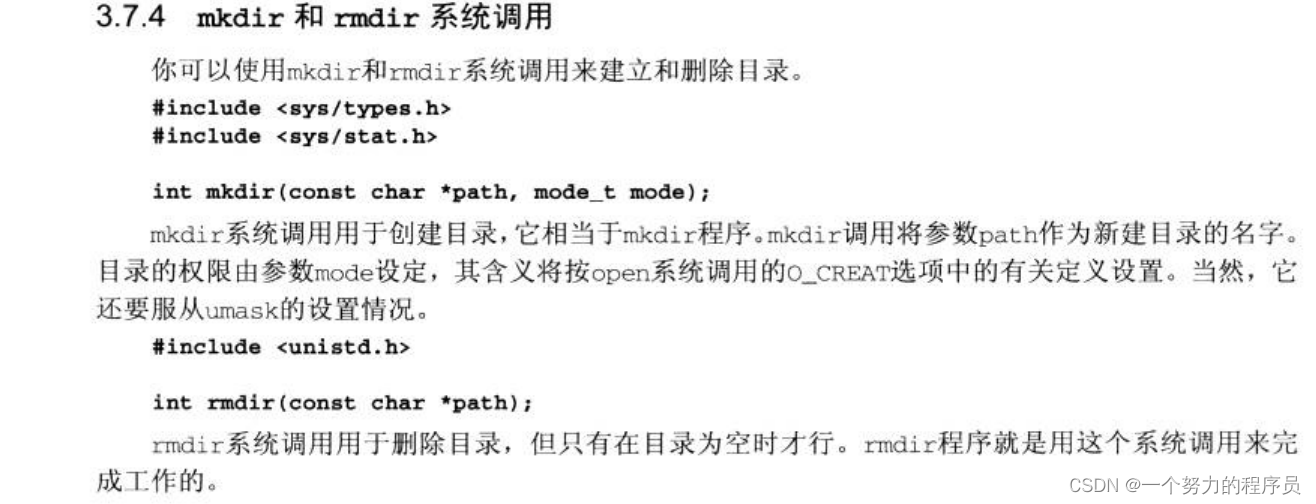 3.7.4 mkdir和rmdir系统调用

你可以使用mkdir和rmdir系统调用来建立和删除目录。

#include <sys/types.h>
#include <sys/stat.h>

int mkdir(const char *path, mode_t mode);

mkdir系统调用用于创建目录，它相当于mkdir程序。mkdir调用将参数path作为新建目录的名字。目录的权限由参数mode设定，其含义将按open系统调用的O_CREAT选项中的有关定义设置。当然，它还要服从umask的设置情况。

#include <unistd.h>

int rmdir(const char *path);

rmdir系统调用用于删除目录，但只有在目录为空时才行。rmdir程序就是用这个系统调用来完成工作的。

CSDN @一个努力的程序员